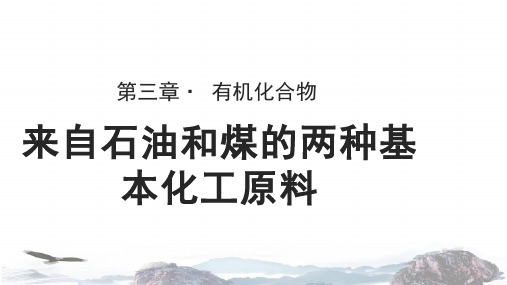 第三章· 有机化合物

来自石油和煤的两种基本化工原料